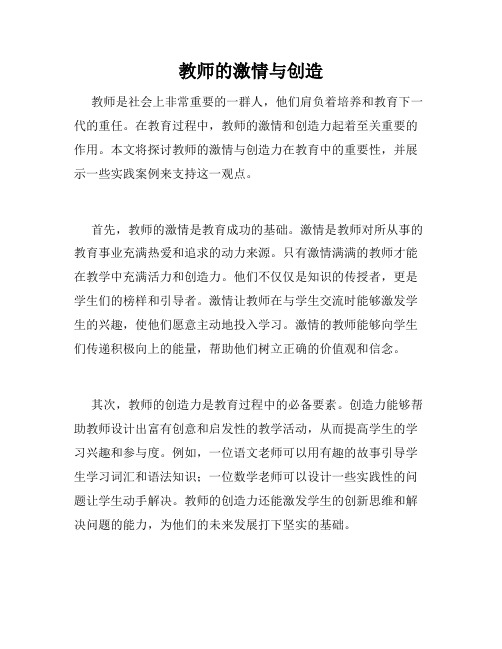 教师的激情与创造

教师是社会上非常重要的一群人，他们肩负着培养和教育下一代的重任。在教育过程中，教师的激情和创造力起着至关重要的作用。本文将探讨教师的激情与创造力在教育中的重要性，并展示一些实践案例来支持这一观点。

首先，教师的激情是教育成功的基础。激情是教师对所从事的教育事业充满热爱和追求的动力来源。只有激情满满的教师才能在教学中充满活力和创造力。他们不仅仅是知识的传授者，更是学生们的榜样和引导者。激情让教师在与学生交流时能够激发学生的兴趣，使他们愿意主动地投入学习。激情的教师能够向学生们传递积极向上的能量，帮助他们树立正确的价值观和信念。

其次，教师的创造力是教育过程中的必备要素。创造力能够帮助教师设计出富有创意和启发性的教学活动，从而提高学生的学习兴趣和参与度。例如，一位语文老师可以用有趣的故事引导学生学习词汇和语法知识；一位数学老师可以设计一些实践性的问题让学生动手解决。教师的创造力还能激发学生的创新思维和解决问题的能力，为他们的未来发展打下坚实的基础。